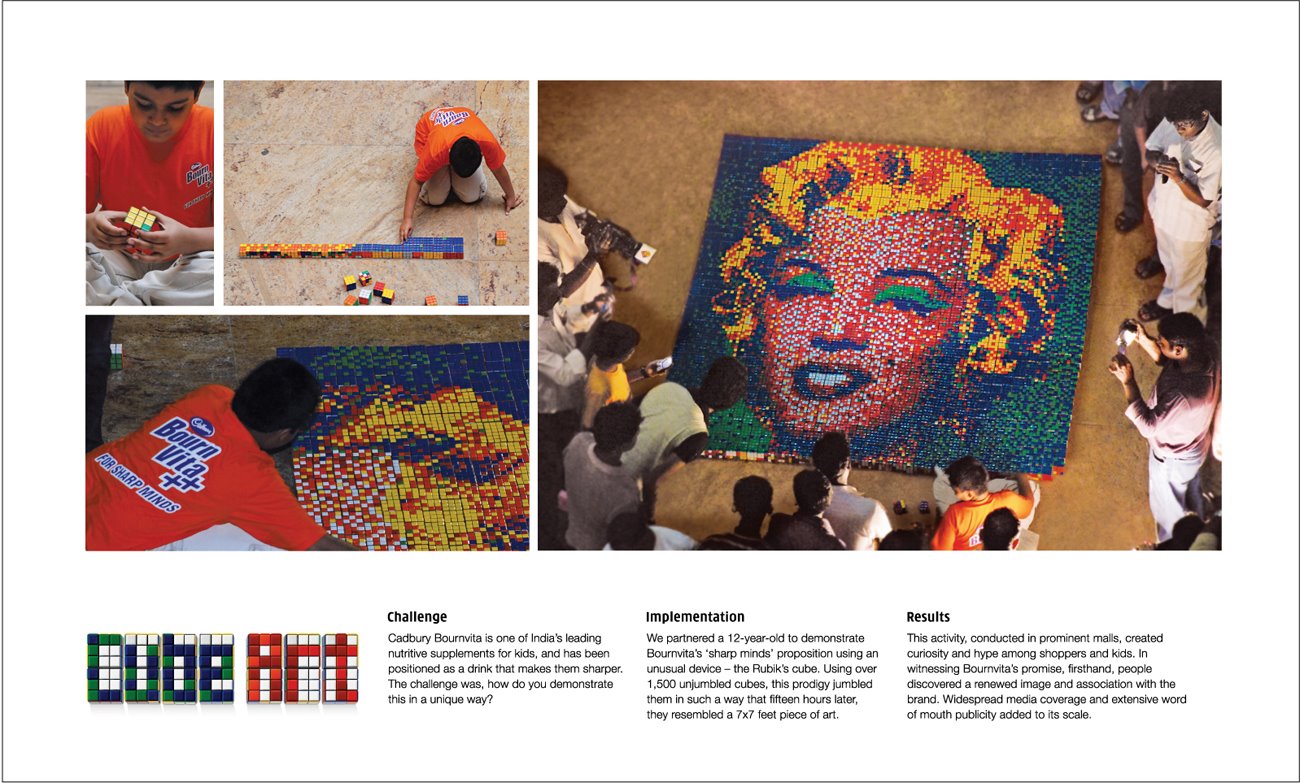 Cadbury Bourn Vita ++ FOR SHARP MINDS

CUBE ART

Challenge

Cadbury Bournvita is one of India's leading nutritive supplements for kids, and has been positioned as a drink that makes them sharper. The challenge was, how do you demonstrate this in a unique way?

Implementation

We partnered a 12-year-old to demonstrate Bournvita's 'sharp minds' proposition using an unusual device – the Rubik's cube. Using over 1,500 unjumbled cubes, this prodigy jumbled them in such a way that fifteen hours later, they resembled a 7x7 feet piece of art.

Results

This activity, conducted in prominent malls, created curiosity and hype among shoppers and kids. In witnessing Bournvita's promise, firsthand, people discovered a renewed image and association with the brand. Widespread media coverage and extensive word of mouth publicity added to its scale.